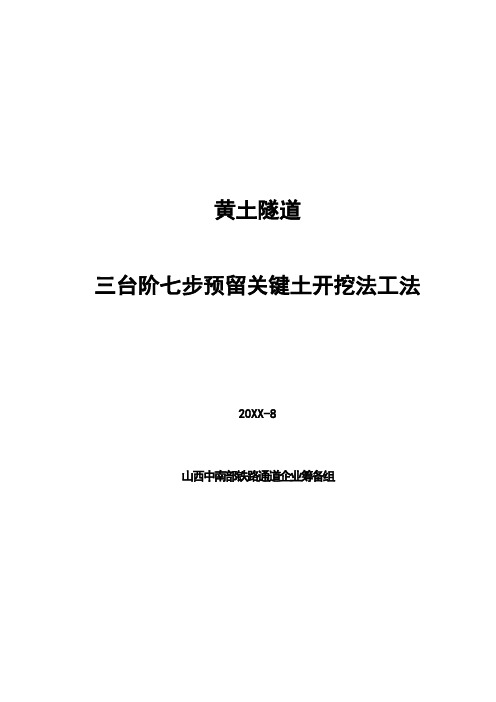 黄土隧道

三台阶七步预留关键土开挖法工法

20XX-8

山西中南部铁路通道企业筹备组